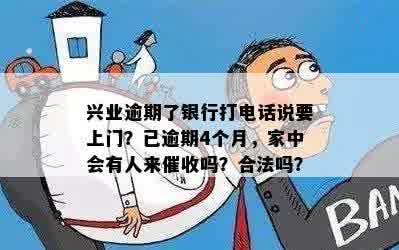 兴业逾期了银行打电话说要上门？已逾期4个月，家中会有人来催收吗？合法吗？

BAN